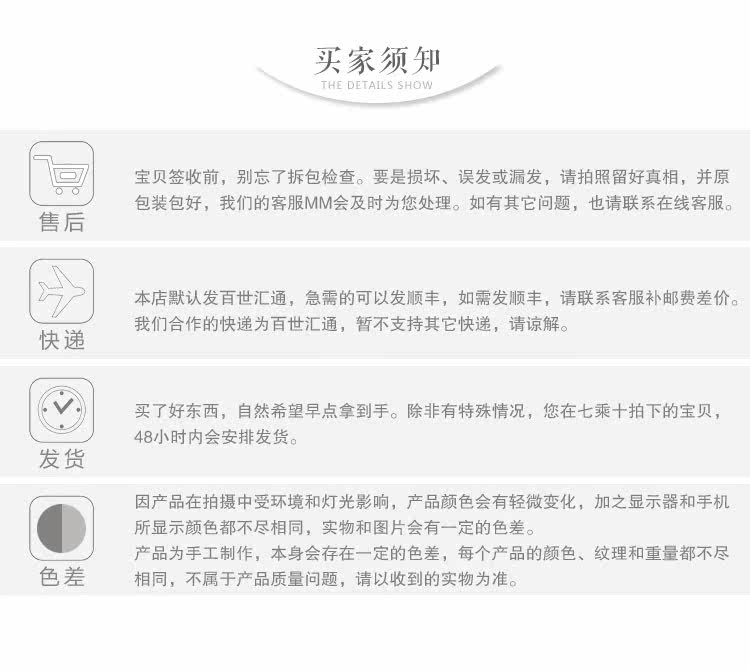 买家须知
THE DETAILS SHOW

售后

宝贝签收前，别忘了拆包检查。要是损坏、误发或漏发，请拍照留好真相，并原包装包好，我们的客服MM会及时为您处理。如有其它问题，也请联系在线客服。

快递

本店默认发百世汇通，急需的可以发顺丰，如需发顺丰，请联系客服补邮费差价。我们合作的快递为百世汇通，暂不支持其它快递，请谅解。

发货

买了好东西，自然希望早点拿到手。除非有特殊情况，您在七乘十拍下的宝贝，48小时内会安排发货。

色差

因产品在拍摄中受环境和灯光影响，产品颜色会有轻微变化，加之显示器和手机所显示颜色都不尽相同，实物和图片会有一定的色差。

产品为手工制作，本身会存在一定的色差，每个产品的颜色、纹理和重量都不尽相同，不属于产品质量问题，请以收到的实物为准。